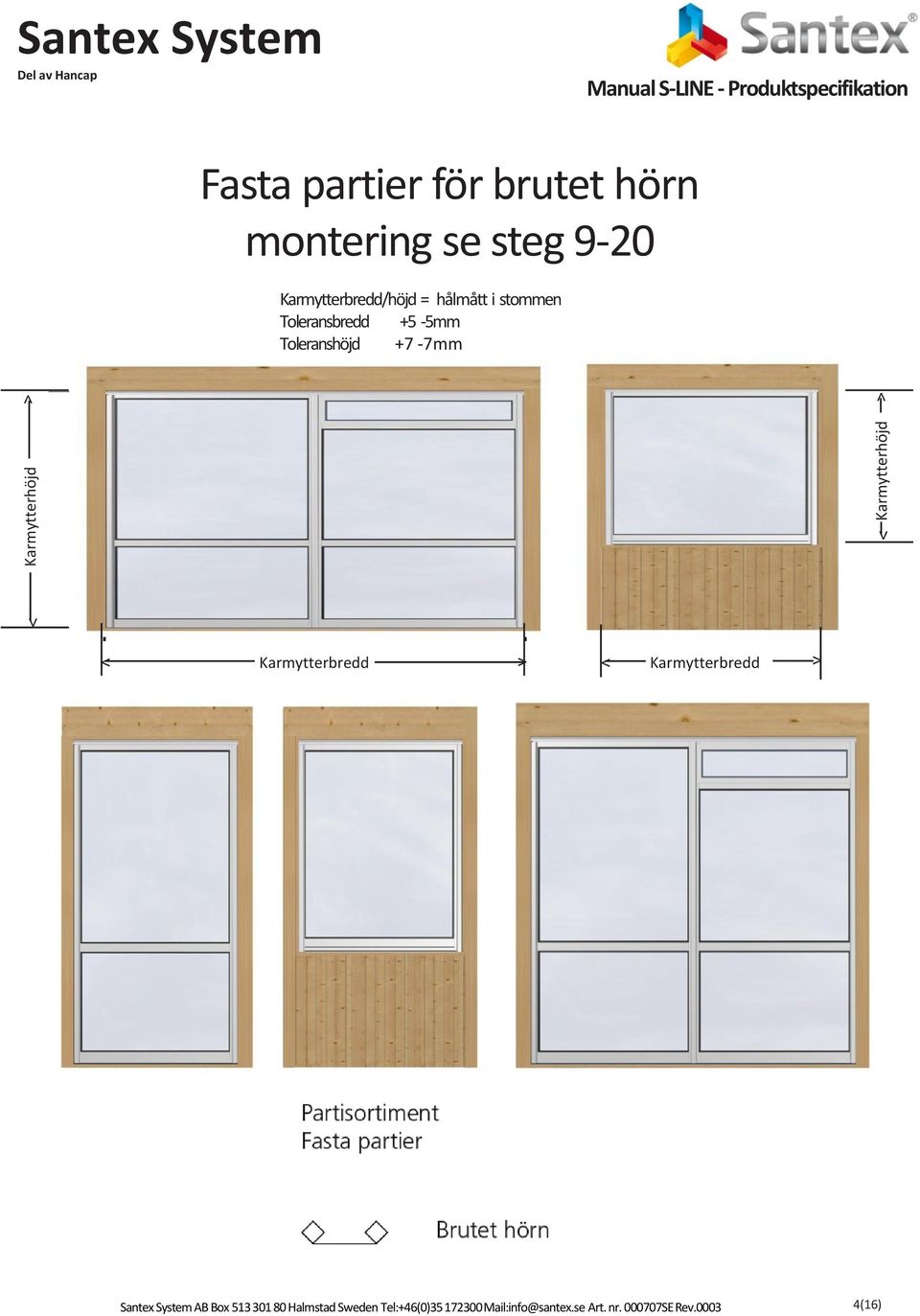 Santex System
Del av Hancap

Santex®

Manual S-LINE - Produktspecifikation

Fasta partier för brutet hörn
montering se steg 9-20

Karmytterbredd/höjd = hålmått i stommen
Toleransbredd +5 -5mm
Toleranshöjd +7 -7mm

Karmytterhöjd

Karmytterhöjd

Karmytterbredd

Karmytterbredd

Partisortiment
Fasta partier

Brutet hörn

Santex System AB Box 513 301 80 Halmstad Sweden Tel:+46(0)35 172300 Mail:info@santex.se Art. nr. 000707SE Rev.0003

4(16)